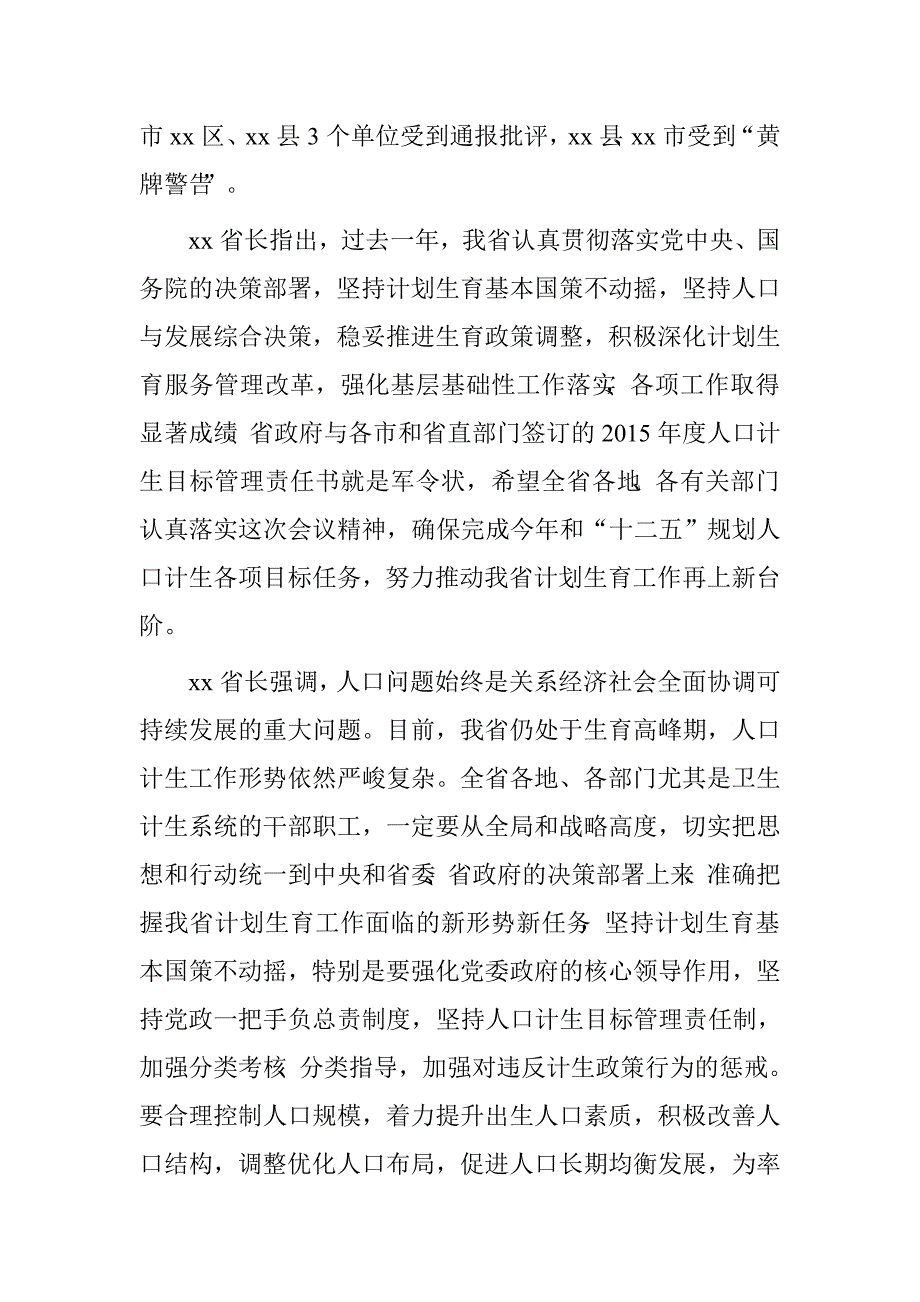 市 xx 区、xx 县 3 个单位受到通报批评，xx 县 xx 市受到“黄牌警告”。

xx 省长指出，过去一年，我省认真贯彻落实党中央、国务院的决策部署，坚持计划生育基本国策不动摇，坚持人口与发展综合决策，稳妥推进生育政策调整，积极深化计划生育服务管理改革，强化基层基础性工作落实 各项工作取得显著成绩 省政府与各市和省直部门签订的 2015 年度人口计生目标管理责任书就是军令状，希望全省各地 各有关部门认真落实这次会议精神，确保完成今年和“十二五”规划人口计生各项目标任务，努力推动我省计划生育工作再上新台阶。

xx 省长强调，人口问题始终是关系经济社会全面协调可持续发展的重大问题。目前，我省仍处于生育高峰期，人口计生工作形势依然严峻复杂。全省各地、各部门尤其是卫生计生系统的干部职工，一定要从全局和战略高度，切实把思想和行动统一到中央和省委 省政府的决策部署上来 准确把握我省计划生育工作面临的新形势新任务 坚持计划生育基本国策不动摇，特别是要强化党委政府的核心领导作用，坚持党政一把手负总责制度，坚持人口计生目标管理责任制，加强分类考核 分类指导，加强对违反计生政策行为的惩戒。要合理控制人口规模，着力提升出生人口素质，积极改善人口结构，调整优化人口布局，促进人口长期均衡发展，为率